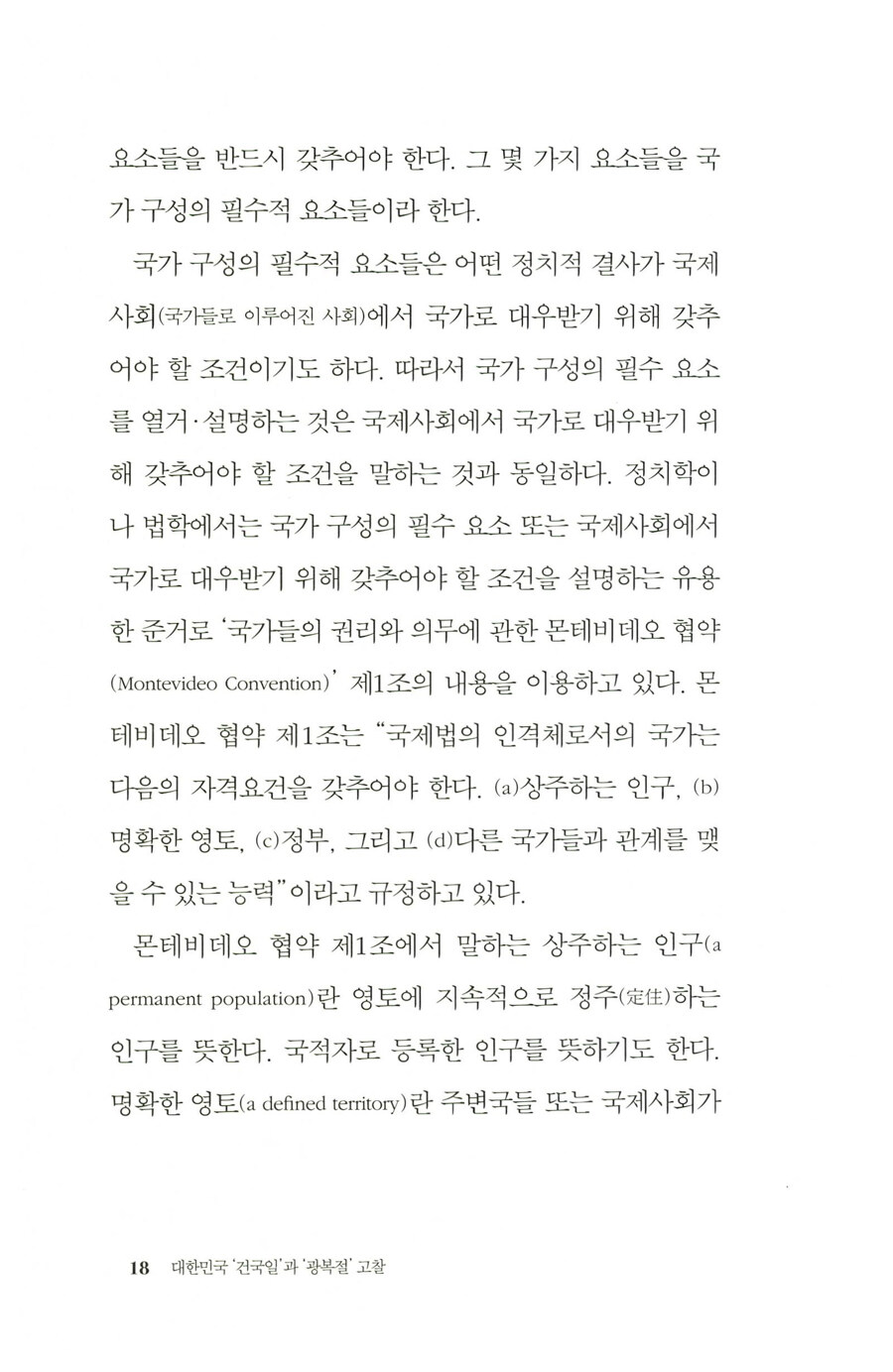 요소들을 반드시 갖추어야 한다. 그 몇 가지 요소들을 국가 구성의 필수적 요소들이라 한다.

국가 구성의 필수적 요소들은 어떤 정치적 결사가 국제사회(국가들로 이루어진 사회)에서 국가로 대우받기 위해 갖추어야 할 조건이기도 하다. 따라서 국가 구성의 필수 요소를 열거·설명하는 것은 국제사회에서 국가로 대우받기 위해 갖추어야 할 조건을 말하는 것과 동일하다. 정치학이나 법학에서는 국가 구성의 필수 요소 또는 국제사회에서 국가로 대우받기 위해 갖추어야 할 조건을 설명하는 유용한 준거로 '국가들의 권리와 의무에 관한 몬테비데오 협약(Montevideo Convention)' 제1조의 내용을 이용하고 있다. 몬테비데오 협약 제1조는 "국제법의 인격체로서의 국가는 다음의 자격요건을 갖추어야 한다. (a)상주하는 인구, (b)명확한 영토, (c)정부, 그리고 (d)다른 국가들과 관계를 맺을 수 있는 능력"이라고 규정하고 있다.

몬테비데오 협약 제1조에서 말하는 상주하는 인구(a permanent population)란 영토에 지속적으로 정주(定住)하는 인구를 뜻한다. 국적자로 등록한 인구를 뜻하기도 한다. 명확한 영토(a defined territory)란 주변국들 또는 국제사회가

18 대한민국 '건국일'과 '광복절' 고찰